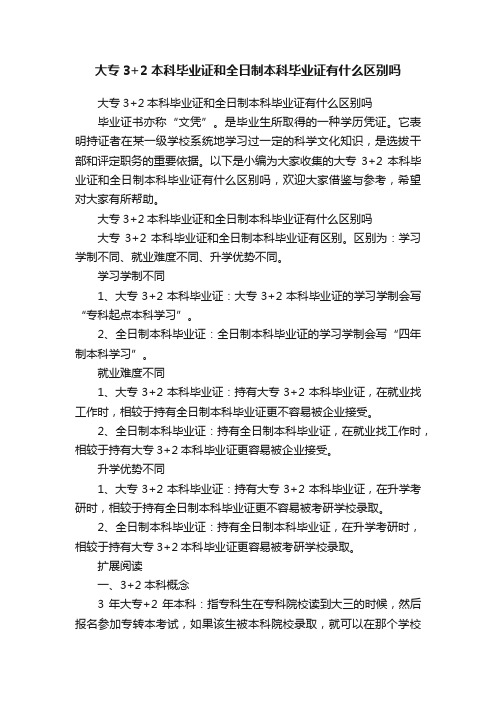 大专 3+2 本科毕业证和全日制本科毕业证有什么区别吗

大专 3+2 本科毕业证和全日制本科毕业证有什么区别吗

毕业证书亦称“文凭”。是毕业生所取得的一种学历凭证。它表明持证者在某一级学校系统地学习过一定的科学文化知识，是选拔干部和评定职务的重要依据。以下是小编为大家收集的大专 3+2 本科毕业证和全日制本科毕业证有什么区别吗，欢迎大家借鉴与参考，希望对大家有所帮助。

大专 3+2 本科毕业证和全日制本科毕业证有什么区别吗

大专 3+2 本科毕业证和全日制本科毕业证有区别。区别为：学习学制不同、就业难度不同、升学优势不同。

学习学制不同

1、大专 3+2 本科毕业证：大专 3+2 本科毕业证的学习学制会写“专科起点本科学习”。

2、全日制本科毕业证：全日制本科毕业证的学习学制会写“四年制本科学习”。

就业难度不同

1、大专 3+2 本科毕业证：持有大专 3+2 本科毕业证，在就业找工作时，相较于持有全日制本科毕业证更不容易被企业接受。

2、全日制本科毕业证：持有全日制本科毕业证，在就业找工作时，相较于持有大专 3+2 本科毕业证更容易被企业接受。

升学优势不同

1、大专 3+2 本科毕业证：持有大专 3+2 本科毕业证，在升学考研时，相较于持有全日制本科毕业证更不容易被考研学校录取。

2、全日制本科毕业证：持有全日制本科毕业证，在升学考研时，相较于持有大专 3+2 本科毕业证更容易被考研学校录取。

扩展阅读

一、3+2 本科概念

3 年大专+2 年本科：指专科生在专科院校读到大三的时候，然后报名参加专转本考试，如果该生被本科院校录取，就可以在那个学校